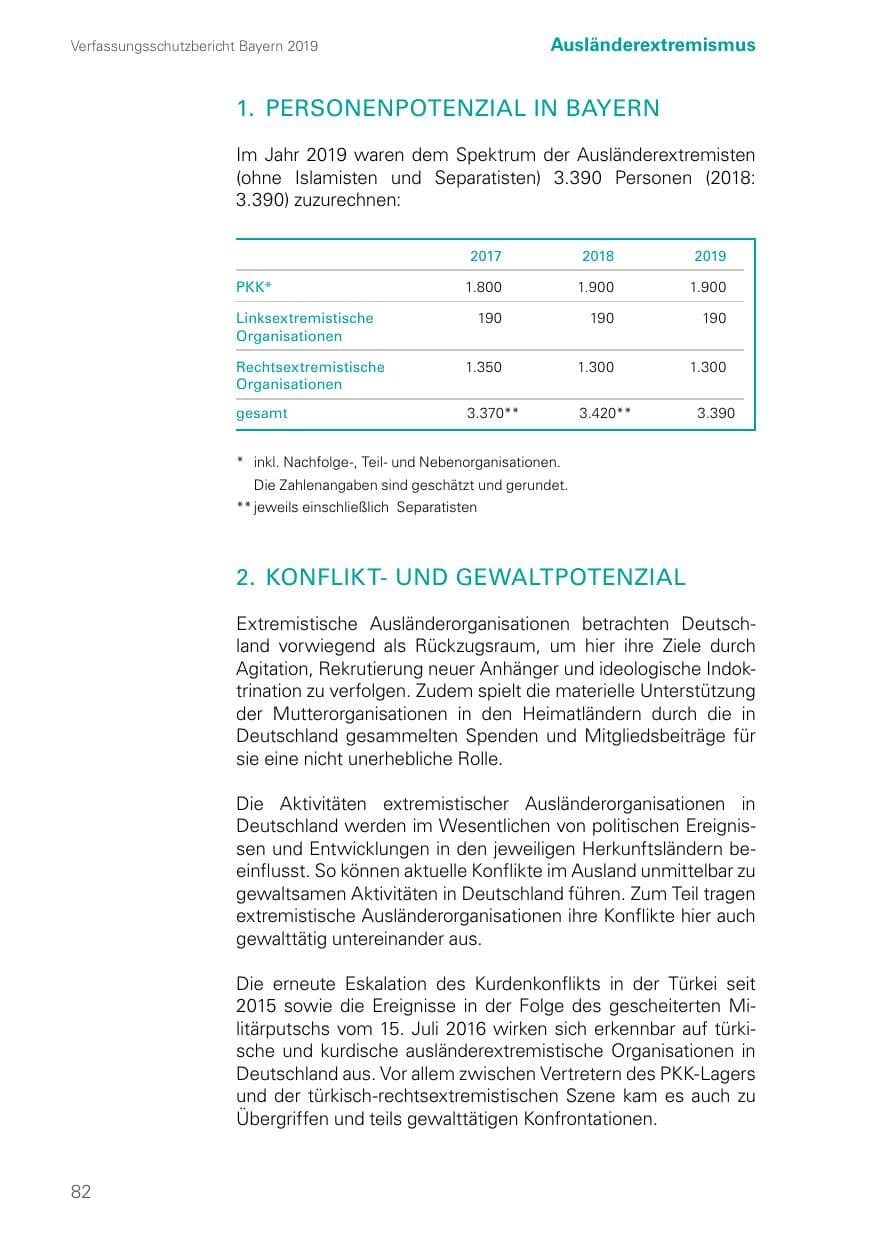 Verfassungsschutzbericht Bayern 2019 Ausländerextremismus

1. PERSONENPOTENZIAL IN BAYERN

Im Jahr 2019 waren dem Spektrum der Ausländerextremisten (ohne Islamisten und Separatisten) 3.390 Personen (2018: 3.390) zuzurechnen:

|  | 2017 | 2018 | 2019 |
|---|---|---|---|
| PKK* | 1.800 | 1.900 | 1.900 |
| Linksextremistische Organisationen | 190 | 190 | 190 |
| Rechtsextremistische Organisationen | 1.350 | 1.300 | 1.300 |
| gesamt | 3.370** | 3.420** | 3.390 |

* inkl. Nachfolge-, Teil- und Nebenorganisationen.
Die Zahlenangaben sind geschätzt und gerundet.
** jeweils einschließlich Separatisten

2. KONFLIKT- UND GEWALTPOTENZIAL

Extremistische Ausländerorganisationen betrachten Deutschland vorwiegend als Rückzugsraum, um hier ihre Ziele durch Agitation, Rekrutierung neuer Anhänger und ideologische Indoktrination zu verfolgen. Zudem spielt die materielle Unterstützung der Mutterorganisationen in den Heimatländern durch die in Deutschland gesammelten Spenden und Mitgliedsbeiträge für sie eine nicht unerhebliche Rolle.

Die Aktivitäten extremistischer Ausländerorganisationen in Deutschland werden im Wesentlichen von politischen Ereignissen und Entwicklungen in den jeweiligen Herkunftsländern beeinflusst. So können aktuelle Konflikte im Ausland unmittelbar zu gewaltsamen Aktivitäten in Deutschland führen. Zum Teil tragen extremistische Ausländerorganisationen ihre Konflikte hier auch gewalttätig untereinander aus.

Die erneute Eskalation des Kurdenkonflikts in der Türkei seit 2015 sowie die Ereignisse in der Folge des gescheiterten Militärputschs vom 15. Juli 2016 wirken sich erkennbar auf türkische und kurdische ausländerextremistische Organisationen in Deutschland aus. Vor allem zwischen Vertretern des PKK-Lagers und der türkisch-rechtsextremistischen Szene kam es auch zu Übergriffen und teils gewalttätigen Konfrontationen.

82